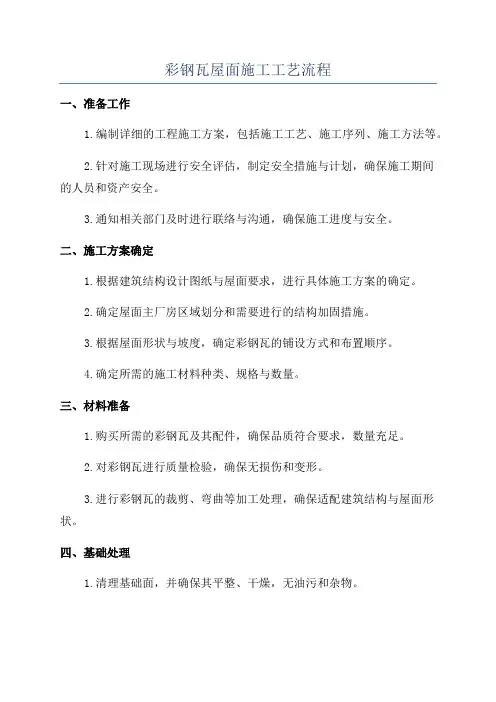 彩钢瓦屋面施工工艺流程

一、准备工作

1.编制详细的工程施工方案，包括施工工艺、施工序列、施工方法等。

2.针对施工现场进行安全评估，制定安全措施与计划，确保施工期间的人员和资产安全。

3.通知相关部门及时进行联络与沟通，确保施工进度与安全。

二、施工方案确定

1.根据建筑结构设计图纸与屋面要求，进行具体施工方案的确定。

2.确定屋面主厂房区域划分和需要进行的结构加固措施。

3.根据屋面形状与坡度，确定彩钢瓦的铺设方式和布置顺序。

4.确定所需的施工材料种类、规格与数量。

三、材料准备

1.购买所需的彩钢瓦及其配件，确保品质符合要求，数量充足。

2.对彩钢瓦进行质量检验，确保无损伤和变形。

3.进行彩钢瓦的裁剪、弯曲等加工处理，确保适配建筑结构与屋面形状。

四、基础处理

1.清理基础面，并确保其平整、干燥，无油污和杂物。